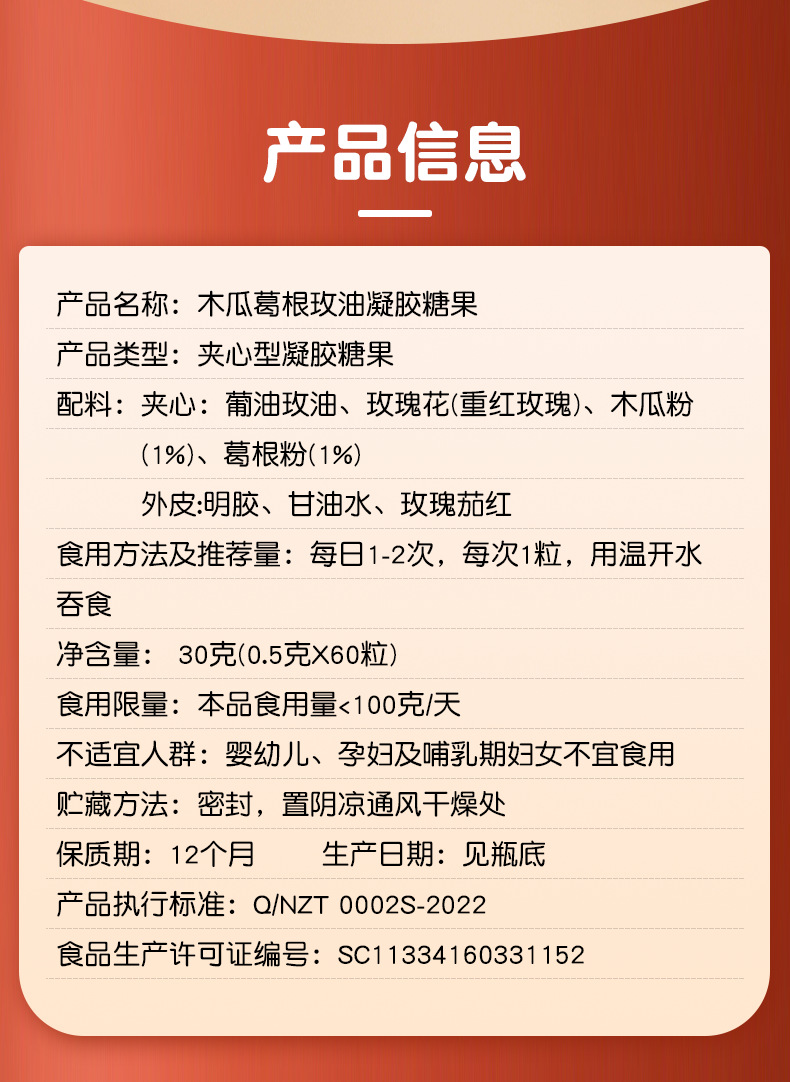 产品信息

产品名称：木瓜葛根玫油凝胶糖果

产品类型：夹心型凝胶糖果

配料：夹心：葡油玫油、玫瑰花(重红玫瑰)、木瓜粉(1%)、葛根粉(1%)

外皮:明胶、甘油水、玫瑰茄红

食用方法及推荐量：每日1-2次，每次1粒，用温开水吞食

净含量： 30克(0.5克X60粒)

食用限量：本品食用量<100克/天

不适宜人群：婴幼儿、孕妇及哺乳期妇女不宜食用

贮藏方法：密封，置阴凉通风干燥处

保质期：12个月 生产日期：见瓶底

产品执行标准：Q/NZT 0002S-2022

食品生产许可证编号：SC11334160331152